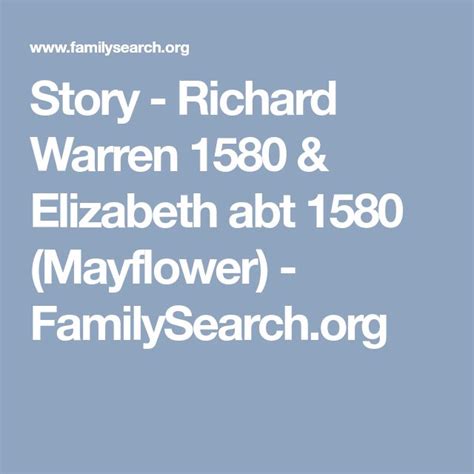 www.familysearch.org

Story - Richard Warren 1580 & Elizabeth abt 1580 (Mayflower) - FamilySearch.org